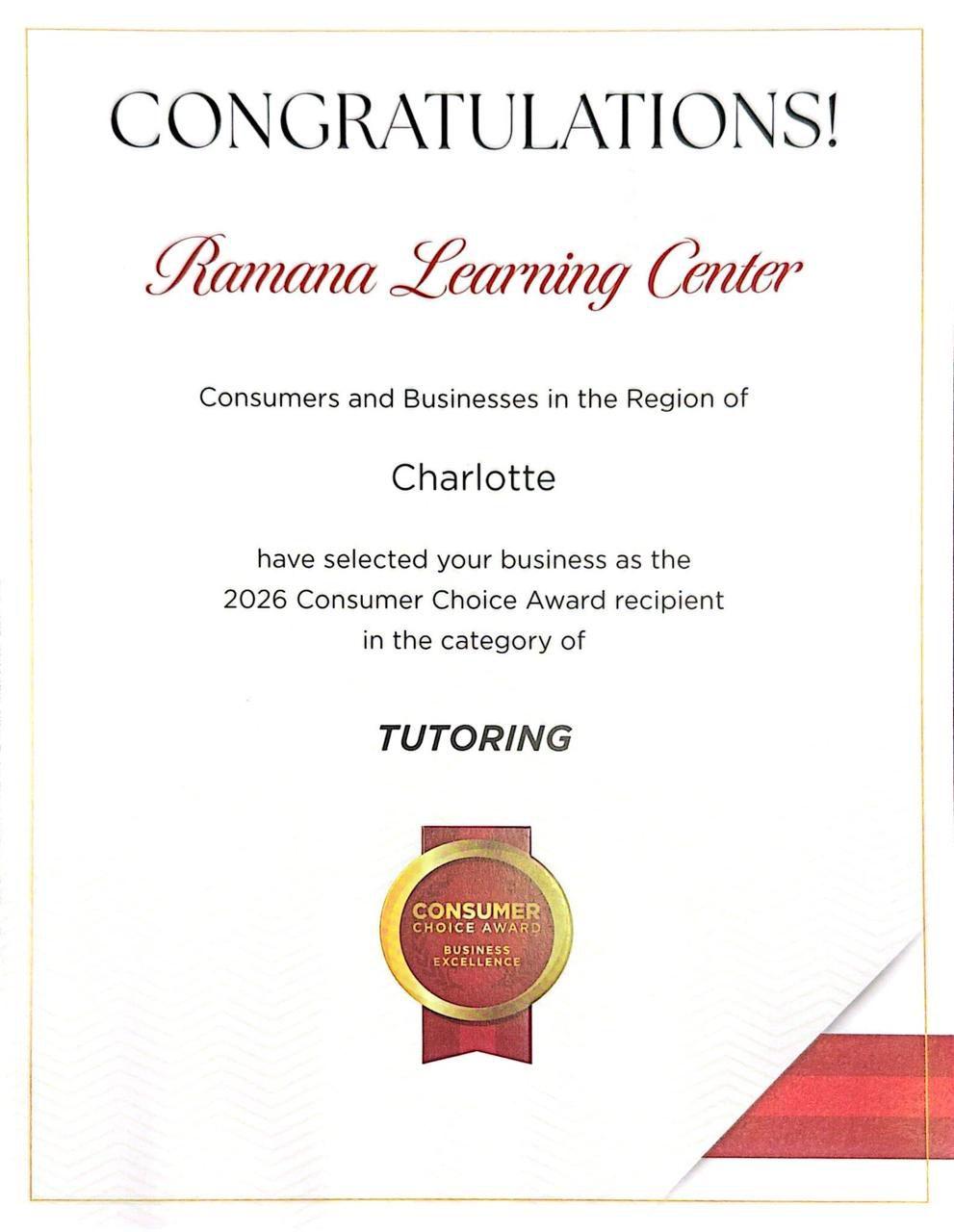 CONGRATULATIONS!

Ramana Learning Center

Consumers and Businesses in the Region of

Charlotte

have selected your business as the 2026 Consumer Choice Award recipient in the category of

TUTORING

CONSUMER CHOICE AWARD BUSINESS EXCELLENCE